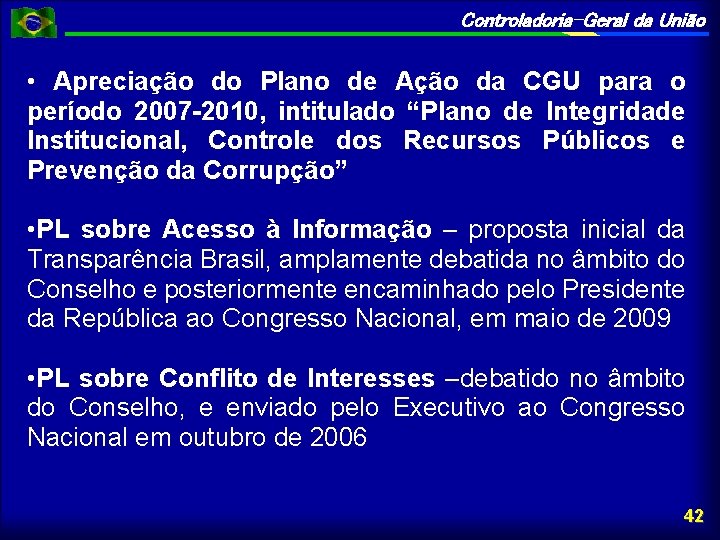 Controladoria-Geral da União

• Apreciação do Plano de Ação da CGU para o período 2007-2010, intitulado “Plano de Integridade Institucional, Controle dos Recursos Públicos e Prevenção da Corrupção”

•PL sobre Acesso à Informação – proposta inicial da Transparência Brasil, amplamente debatida no âmbito do Conselho e posteriormente encaminhado pelo Presidente da República ao Congresso Nacional, em maio de 2009

•PL sobre Conflito de Interesses –debatido no âmbito do Conselho, e enviado pelo Executivo ao Congresso Nacional em outubro de 2006

42